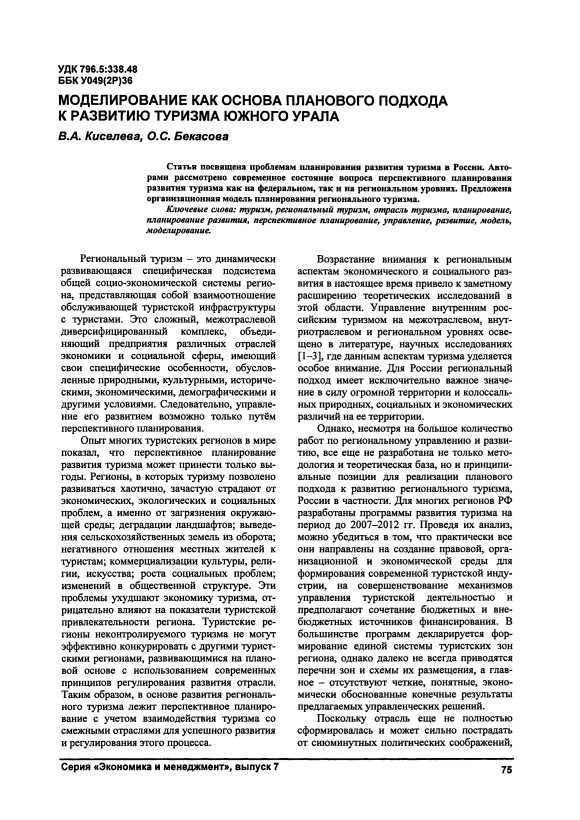 УДК 796.5:338.48
ББК У049(2Р)36

МОДЕЛИРОВАНИЕ КАК ОСНОВА ПЛАНОВОГО ПОДХОДА К РАЗВИТИЮ ТУРИЗМА ЮЖНОГО УРАЛА

В.А. Киселева, О.С. Бекасова

Статья посвящена проблемам планирования развития туризма в России. Авторами рассмотрено современное состояние вопроса перспективного планирования развития туризма как на федеральном, так и на региональном уровнях. Предложена организационная модель планирования регионального туризма.

Ключевые слова: туризм, региональный туризм, отрасль туризма, планирование, планирование развития, перспективное планирование, управление, развитие, модель, моделирование.

Региональный туризм – это динамически развивающаяся специфическая подсистема общей социо-экономической системы региона, представляющая собой взаимоотношение обслуживающей туристской инфраструктуры с туристами. Это сложный, межотраслевой диверсифицированный комплекс, объединяющий предприятия различных отраслей экономики и социальной сферы, имеющий свои специфические особенности, обусловленные природными, культурными, историческими, экономическими, демографическими и другими условиями. Следовательно, управление его развитием возможно только путём перспективного планирования.

Опыт многих туристских регионов в мире показал, что перспективное планирование развития туризма может принести только выгоды. Регионы, в которых туризму позволено развиваться хаотично, зачастую страдают от экономических, экологических и социальных проблем, а именно от загрязнения окружающей среды; деградации ландшафтов; выведения сельскохозяйственных земель из оборота; негативного отношения местных жителей к туристам; коммерциализации культуры, религии, искусства; роста социальных проблем; изменений в общественной структуре. Эти проблемы ухудшают экономику туризма, отрицательно влияют на показатели туристской привлекательности региона. Туристские регионы неконтролируемого туризма не могут эффективно конкурировать с другими туристскими регионами, развивающимися на плановой основе с использованием современных принципов регулирования развития отрасли. Таким образом, в основе развития регионального туризма лежит перспективное планирование с учетом взаимодействия туризма со смежными отраслями для успешного развития и регулирования этого процесса.

Возрастание внимания к региональным аспектам экономического и социального развития в настоящее время привело к заметному расширению теоретических исследований в этой области. Управление внутренним российским туризмом на межотраслевом, внутриотраслевом и региональном уровнях освещено в литературе, научных исследованиях [1–3], где данным аспектам туризма уделяется особое внимание. Для России региональный подход имеет исключительно важное значение в силу огромной территории и колоссальных природных, социальных и экономических различий на ее территории.

Однако, несмотря на большое количество работ по региональному управлению и развитию, все еще не разработана не только методология и теоретическая база, но и принципиальные позиции для реализации планового подхода к развитию регионального туризма, России в частности. Для многих регионов РФ разработаны программы развития туризма на период до 2007–2012 гг. Проведя их анализ, можно убедиться в том, что практически все они направлены на создание правовой, организационной и экономической среды для формирования современной туристской индустрии, на совершенствование механизмов управления туристской деятельностью и предполагают сочетание бюджетных и внебюджетных источников финансирования. В большинстве программ декларируется формирование единой системы туристских зон региона, однако далеко не всегда приводятся перечни зон и схемы их размещения, а главное – отсутствуют четкие, понятные, экономически обоснованные конечные результаты предлагаемых управленческих решений.

Поскольку отрасль еще не полностью сформировалась и может сильно пострадать от сиюминутных политических соображений,

Серия «Экономика и менеджмент», выпуск 7

75